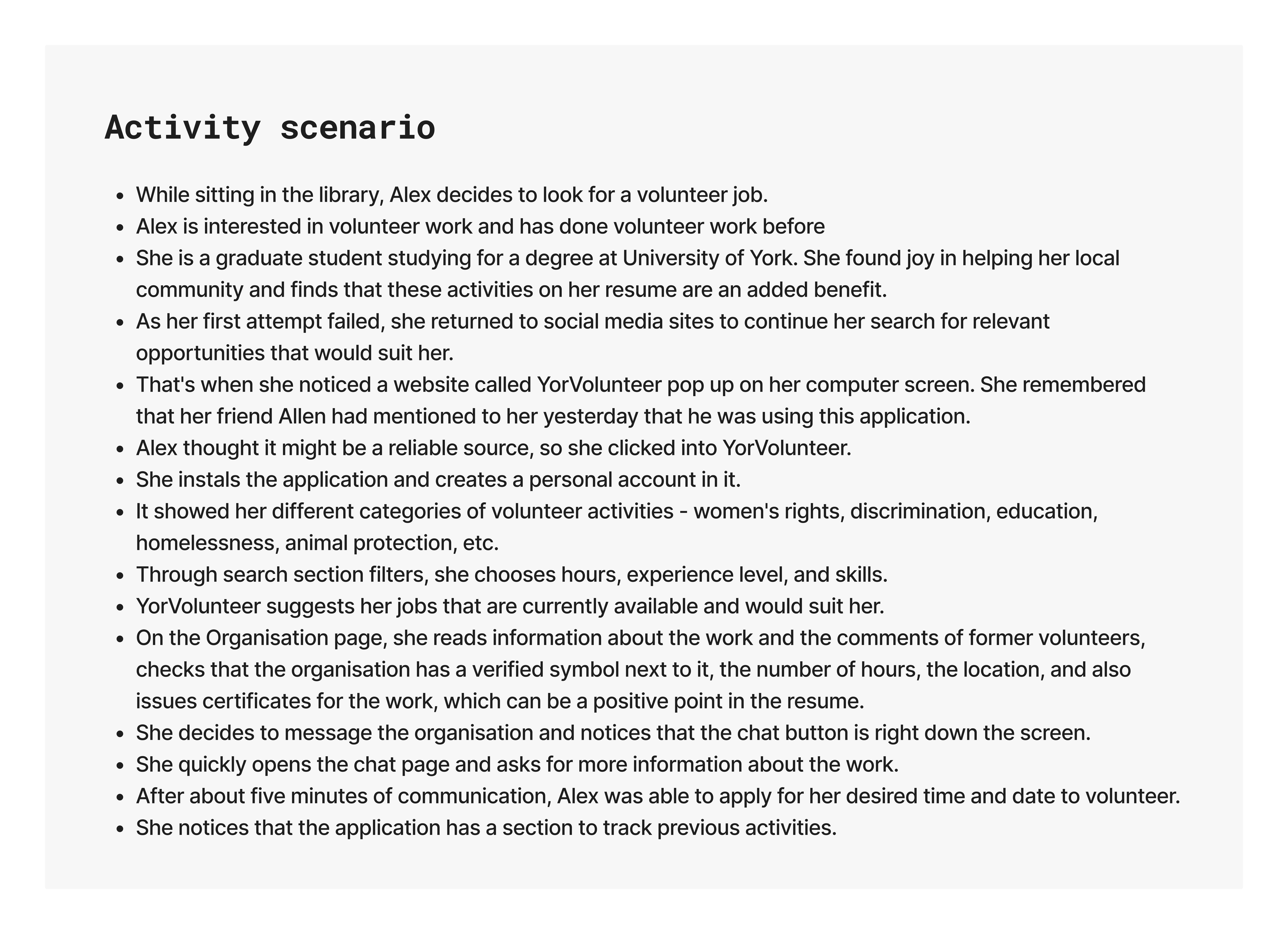 Activity scenario

- While sitting in the library, Alex decides to look for a volunteer job.
- Alex is interested in volunteer work and has done volunteer work before
- She is a graduate student studying for a degree at University of York. She found joy in helping her local community and finds that these activities on her resume are an added benefit.
- As her first attempt failed, she returned to social media sites to continue her search for relevant opportunities that would suit her.
- That's when she noticed a website called YorVolunteer pop up on her computer screen. She remembered that her friend Allen had mentioned to her yesterday that he was using this application.
- Alex thought it might be a reliable source, so she clicked into YorVolunteer.
- She instals the application and creates a personal account in it.
- It showed her different categories of volunteer activities - women's rights, discrimination, education, homelessness, animal protection, etc.
- Through search section filters, she chooses hours, experience level, and skills.
- YorVolunteer suggests her jobs that are currently available and would suit her.
- On the Organisation page, she reads information about the work and the comments of former volunteers, checks that the organisation has a verified symbol next to it, the number of hours, the location, and also issues certificates for the work, which can be a positive point in the resume.
- She decides to message the organisation and notices that the chat button is right down the screen.
- She quickly opens the chat page and asks for more information about the work.
- After about five minutes of communication, Alex was able to apply for her desired time and date to volunteer.
- She notices that the application has a section to track previous activities.